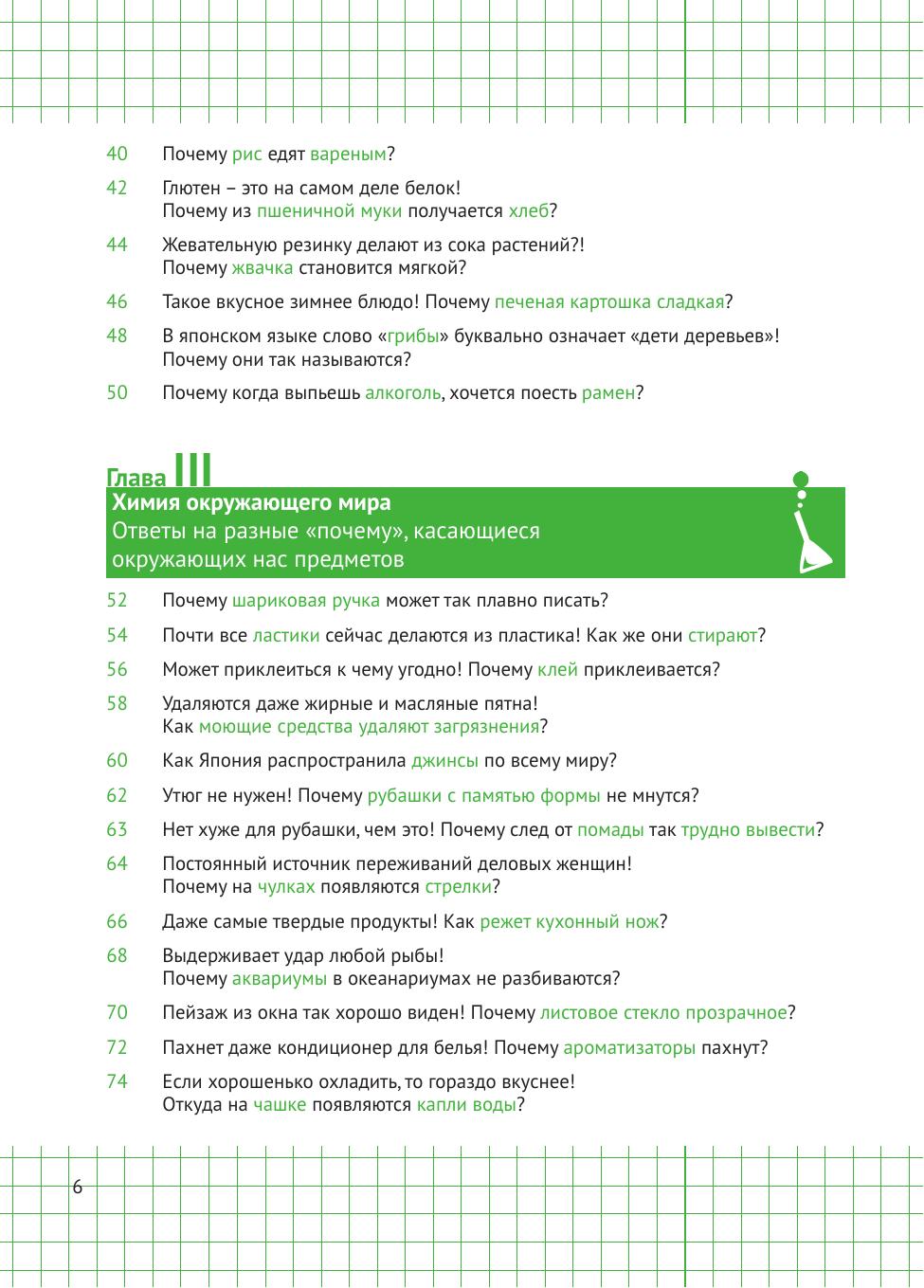 40 Почему рис едят вареным?

42 Глютен – это на самом деле белок! Почему из пшеничной муки получается хлеб?

44 Жевательную резинку делают из сока растений?! Почему жвачка становится мягкой?

46 Такое вкусное зимнее блюдо! Почему печеная картошка сладкая?

48 В японском языке слово «грибы» буквально означает «дети деревьев»! Почему они так называются?

50 Почему когда выпьешь алкоголь, хочется поесть рамен?

Глава III
Химия окружающего мира
Ответы на разные «почему», касающиеся окружающих нас предметов

52 Почему шариковая ручка может так плавно писать?

54 Почти все ластики сейчас делаются из пластика! Как же они стирают?

56 Может приклеиться к чему угодно! Почему клей приклеивается?

58 Удаляются даже жирные и масляные пятна! Как моющие средства удаляют загрязнения?

60 Как Япония распространила джинсы по всему миру?

62 Утюг не нужен! Почему рубашки с памятью формы не мнутся?

63 Нет хуже для рубашки, чем это! Почему след от помады так трудно вывести?

64 Постоянный источник переживаний деловых женщин! Почему на чулках появляются стрелки?

66 Даже самые твердые продукты! Как режет кухонный нож?

68 Выдерживает удар любой рыбы! Почему аквариумы в океанариумах не разбиваются?

70 Пейзаж из окна так хорошо виден! Почему листовое стекло прозрачное?

72 Пахнет даже кондиционер для белья! Почему ароматизаторы пахнут?

74 Если хорошенько охладить, то гораздо вкуснее! Откуда на чашке появляются капли воды?

6